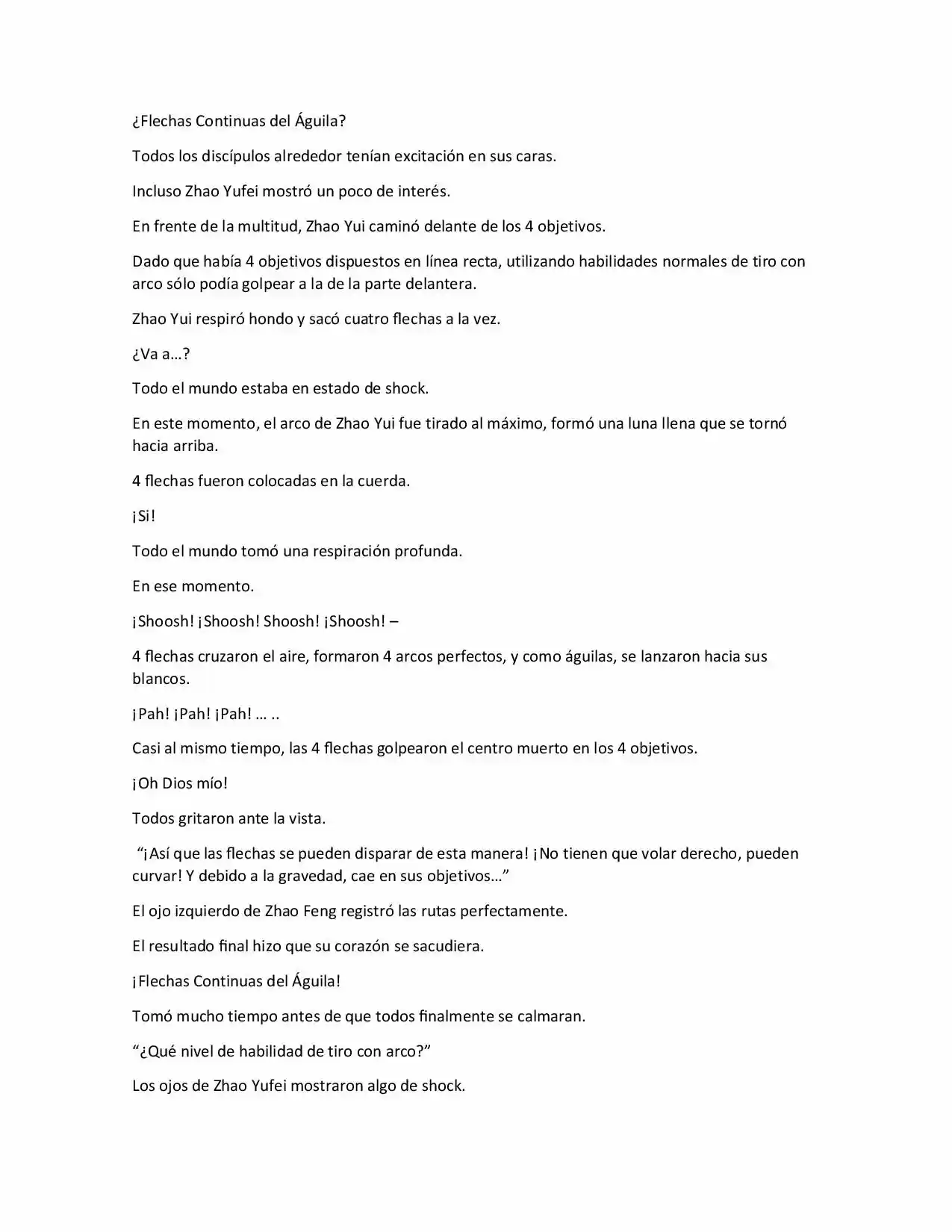 ¿Flechas Continuas del Águila?

Todos los discípulos alrededor tenían excitación en sus caras.

Incluso Zhao Yufei mostró un poco de interés.

En frente de la multitud, Zhao Yui caminó delante de los 4 objetivos.

Dado que había 4 objetivos dispuestos en línea recta, utilizando habilidades normales de tiro con arco sólo podía golpear a la de la parte delantera.

Zhao Yui respiró hondo y sacó cuatro flechas a la vez.

¿Va a…?

Todo el mundo estaba en estado de shock.

En este momento, el arco de Zhao Yui fue tirado al máximo, formó una luna llena que se tornó hacia arriba.

4 flechas fueron colocadas en la cuerda.

¡Si!

Todo el mundo tomó una respiración profunda.

En ese momento.

¡Shoosh! ¡Shoosh! Shoosh! ¡Shoosh! –

4 flechas cruzaron el aire, formaron 4 arcos perfectos, y como águilas, se lanzaron hacia sus blancos.

¡Pah! ¡Pah! ¡Pah! … ..

Casi al mismo tiempo, las 4 flechas golpearon el centro muerto en los 4 objetivos.

¡Oh Dios mío!

Todos gritaron ante la vista.

"¡Así que las flechas se pueden disparar de esta manera! ¡No tienen que volar derecho, pueden curvar! Y debido a la gravedad, cae en sus objetivos…"

El ojo izquierdo de Zhao Feng registró las rutas perfectamente.

El resultado final hizo que su corazón se sacudiera.

¡Flechas Continuas del Águila!

Tomó mucho tiempo antes de que todos finalmente se calmaran.

"¿Qué nivel de habilidad de tiro con arco?"

Los ojos de Zhao Yufei mostraron algo de shock.